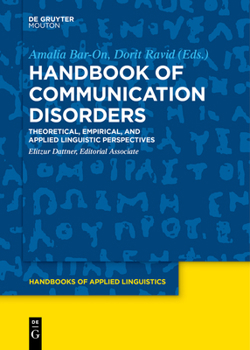 DE GRUYTER
MOUTON

Amalia Bar-On, Dorit Ravid (Eds.)

HANDBOOK OF COMMUNICATION DISORDERS

THEORETICAL, EMPIRICAL, AND APPLIED LINGUISTIC PERSPECTIVES

Elitzur Dattner, Editorial Associate

HANDBOOKS OF APPLIED LINGUISTICS

DE
G